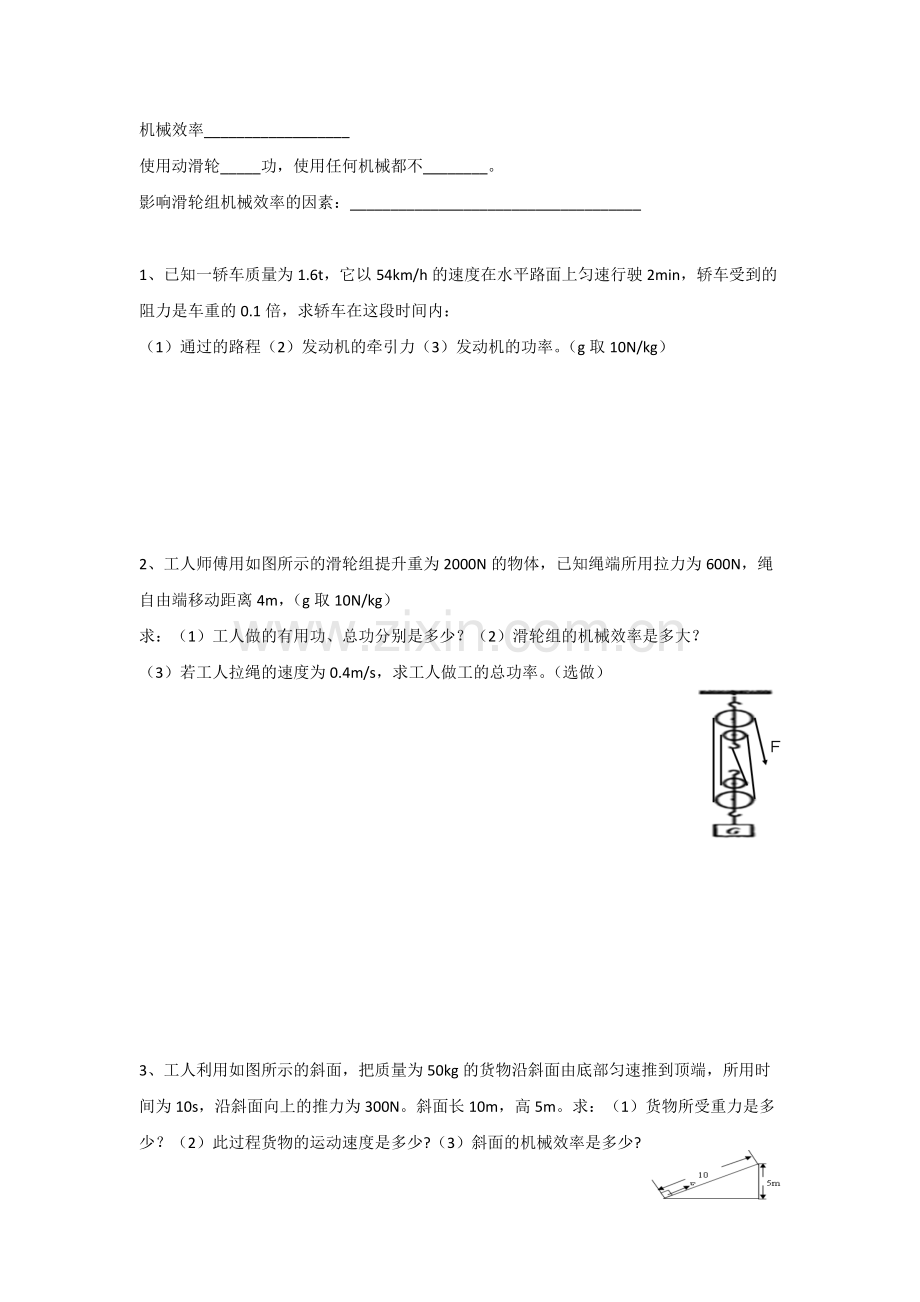 机械效率____

使用动滑轮____功，使用任何机械都不____。

影响滑轮组机械效率的因素：____

1、已知一轿车质量为1.6t，它以54km/h的速度在水平路面上匀速行驶2min，轿车受到的阻力是车重的0.1倍，求轿车在这段时间内：

（1）通过的路程（2）发动机的牵引力（3）发动机的功率。（g取10N/kg）

2、工人师傅用如图所示的滑轮组提升重为2000N的物体，已知绳端所用拉力为600N，绳自由端移动距离4m，（g取10N/kg）

求：（1）工人做的有用功、总功分别是多少？（2）滑轮组的机械效率是多大？

（3）若工人拉绳的速度为0.4m/s，求工人做工的总功率。（选做）

F

G

3、工人利用如图所示的斜面，把质量为50kg的货物沿斜面由底部匀速推到顶端，所用时间为10s，沿斜面向上的推力为300N。斜面长10m，高5m。求：（1）货物所受重力是多少？（2）此过程货物的运动速度是多少?（3）斜面的机械效率是多少?

10

5m

www.zixin.com.cn